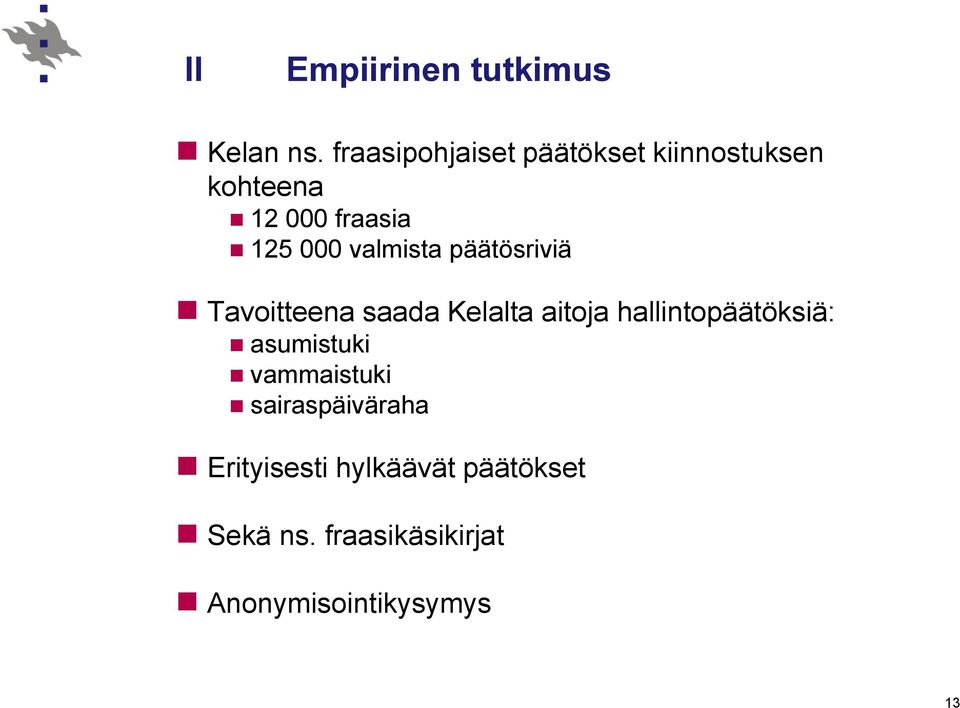 II Empiirinen tutkimus

Kelan ns. fraasipohjaiset päätökset kiinnostuksen kohteena
12 000 fraasia
125 000 valmista päätösriviä

Tavoitteena saada Kelalta aitoja hallintopäätöksiä:
asumistuki
vammaistuki
sairaspäiväraha

Erityisesti hylkäävät päätökset

Sekä ns. fraasikäsikirjat

Anonymisointikysymys

13